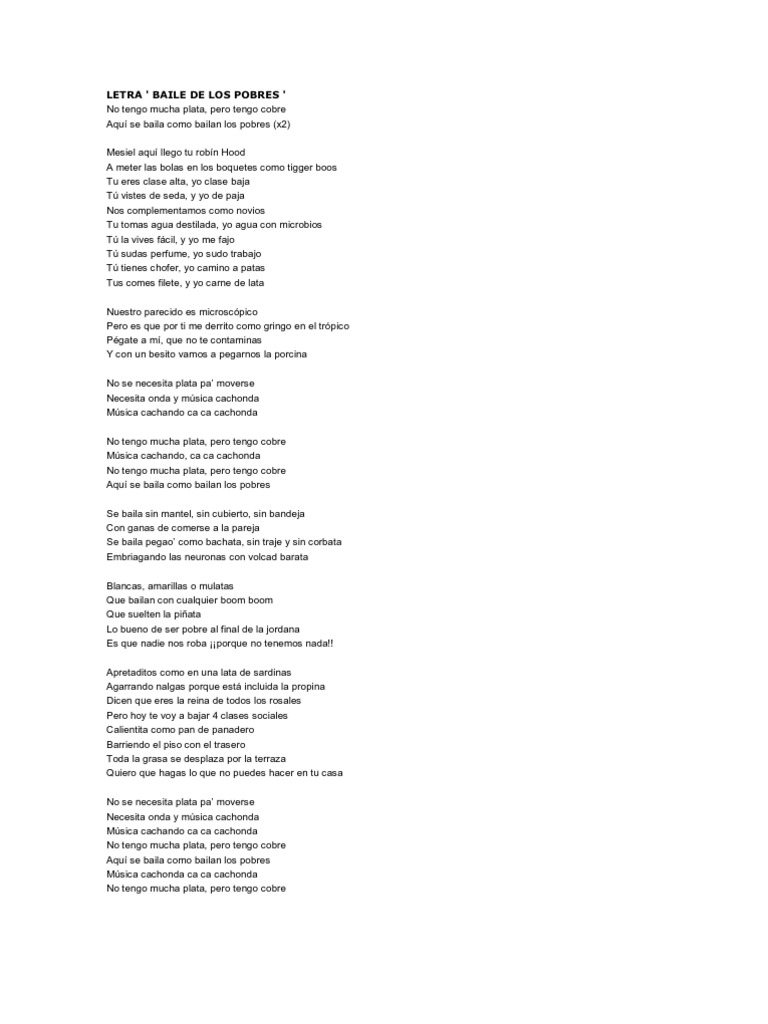 LETRA ' BAILE DE LOS POBRES '
No tengo mucha plata, pero tengo cobre
Aquí se baila como bailan los pobres (x2)

Mesiel aquí llego tu robín Hood
A meter las bolas en los boquetes como tigger boos
Tu eres clase alta, yo clase baja
Tú vistes de seda, y yo de paja
Nos complementamos como novios
Tu tomas agua destilada, yo agua con microbios
Tú la vives fácil, y yo me fajo
Tú sudas perfume, yo sudo trabajo
Tú tienes chofer, yo camino a patas
Tus comes filete, y yo carne de lata

Nuestro parecido es microscópico
Pero es que por ti me derrito como gringo en el trópico
Pégate a mí, que no te contaminas
Y con un besito vamos a pegarnos la porcina

No se necesita plata pa' moverse
Necesita onda y música cachonda
Música cachando ca ca cachonda

No tengo mucha plata, pero tengo cobre
Música cachando, ca ca cachonda
No tengo mucha plata, pero tengo cobre
Aquí se baila como bailan los pobres

Se baila sin mantel, sin cubierto, sin bandeja
Con ganas de comerse a la pareja
Se baila pegao' como bachata, sin traje y sin corbata
Embriagando las neuronas con volcad barata

Blancas, amarillas o mulatas
Que bailan con cualquier boom boom
Que suelten la piñata
Lo bueno de ser pobre al final de la jordana
Es que nadie nos roba ¡¡porque no tenemos nada!!

Apretaditos como en una lata de sardinas
Agarrando nalgas porque está incluida la propina
Dicen que eres la reina de todos los rosales
Pero hoy te voy a bajar 4 clases sociales
Calientita como pan de panadero
Barriendo el piso con el trasero
Toda la grasa se desplaza por la terraza
Quiero que hagas lo que no puedes hacer en tu casa

No se necesita plata pa' moverse
Necesita onda y música cachonda
Música cachando ca ca cachonda
No tengo mucha plata, pero tengo cobre
Aquí se baila como bailan los pobres
Música cachonda ca ca cachonda
No tengo mucha plata, pero tengo cobre